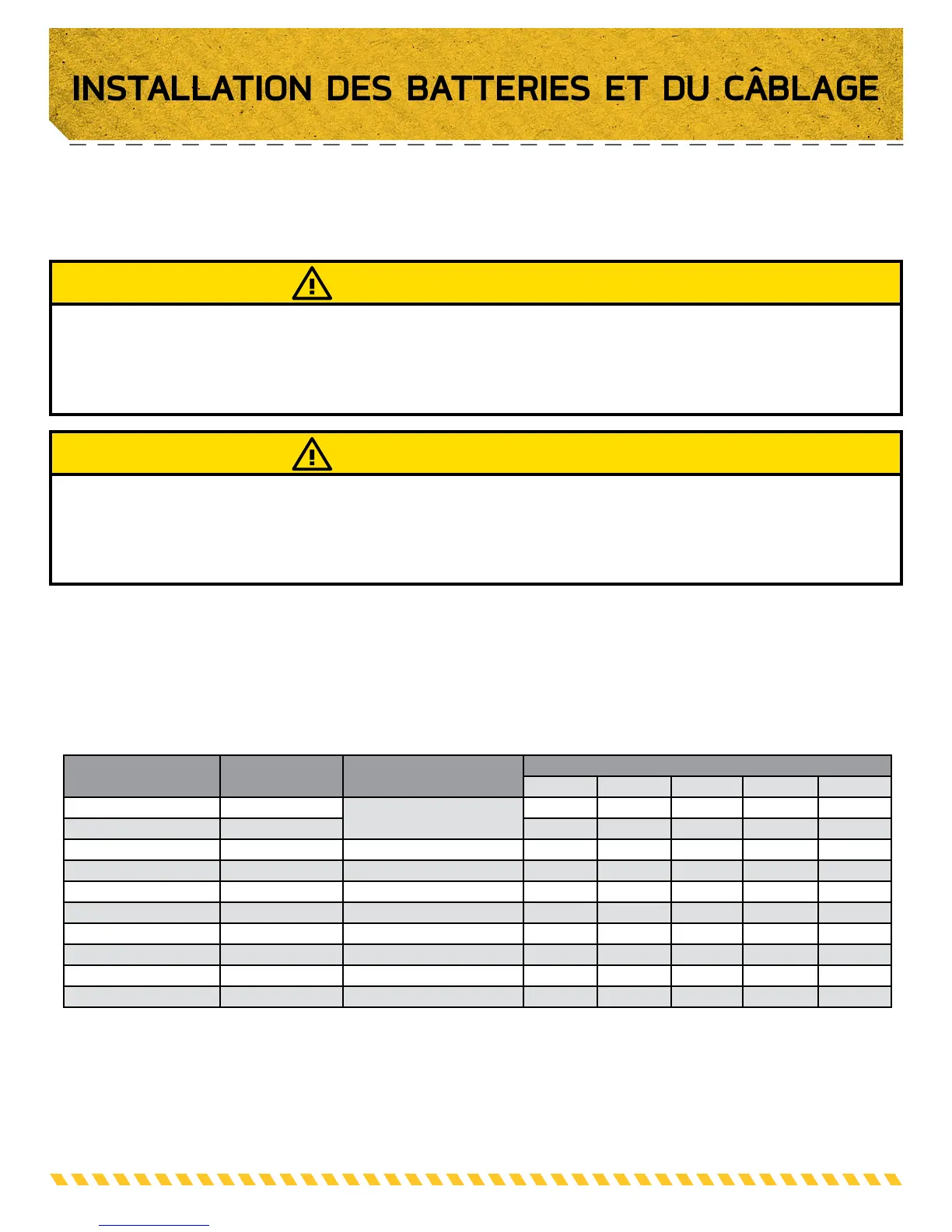 INSTALLATION DES BATTERIES ET DU CÂBLAGE